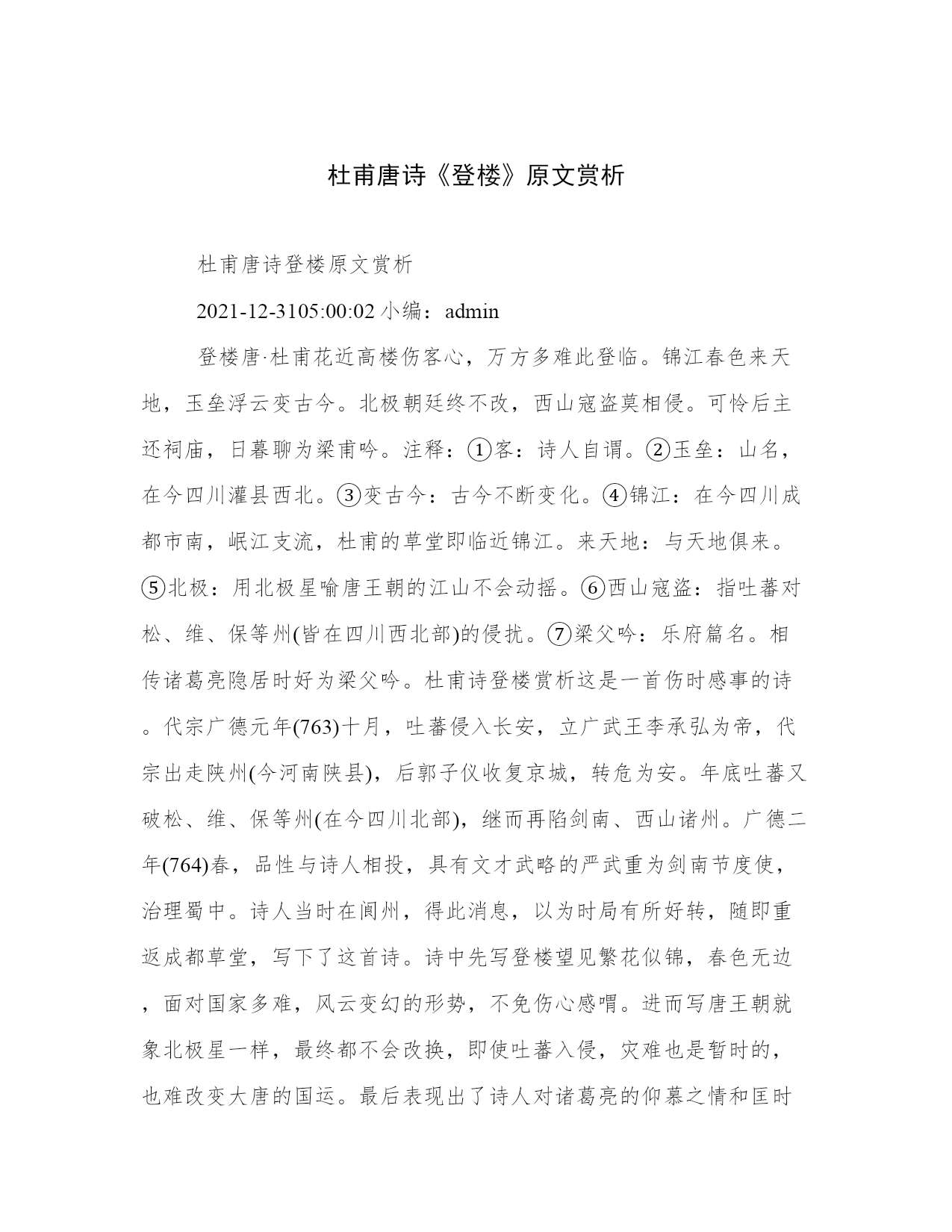 杜甫唐诗《登楼》原文赏析

杜甫唐诗登楼原文赏析

2021-12-3105:00:02 小编：admin

登楼唐·杜甫花近高楼伤客心，万方多难此登临。锦江春色来天地，玉垒浮云变古今。北极朝廷终不改，西山寇盗莫相侵。可怜后主还祠庙，日暮聊为梁甫吟。注释：①客：诗人自谓。②玉垒：山名，在今四川灌县西北。③变古今：古今不断变化。④锦江：在今四川成都市南，岷江支流，杜甫的草堂即临近锦江。来天地：与天地俱来。⑤北极：用北极星喻唐王朝的江山不会动摇。⑥西山寇盗：指吐蕃对松、维、保等州(皆在四川西北部)的侵扰。⑦梁父吟：乐府篇名。相传诸葛亮隐居时好为梁父吟。杜甫诗登楼赏析这是一首伤时感事的诗。代宗广德元年(763)十月，吐蕃侵入长安，立广武王李承弘为帝，代宗出走陕州(今河南陕县)，后郭子仪收复京城，转危为安。年底吐蕃又破松、维、保等州(在今四川北部)，继而再陷剑南、西山诸州。广德二年(764)春，品性与诗人相投，具有文才武略的严武重为剑南节度使，治理蜀中。诗人当时在阆州，得此消息，以为时局有所好转，随即重返成都草堂，写下了这首诗。诗中先写登楼望见繁花似锦，春色无边，面对国家多难，风云变幻的形势，不免伤心感喟。进而写唐王朝就象北极星一样，最终都不会改换，即使吐蕃入侵，灾难也是暂时的，也难改变大唐的国运。最后表现出了诗人对诸葛亮的仰慕之情和匡时